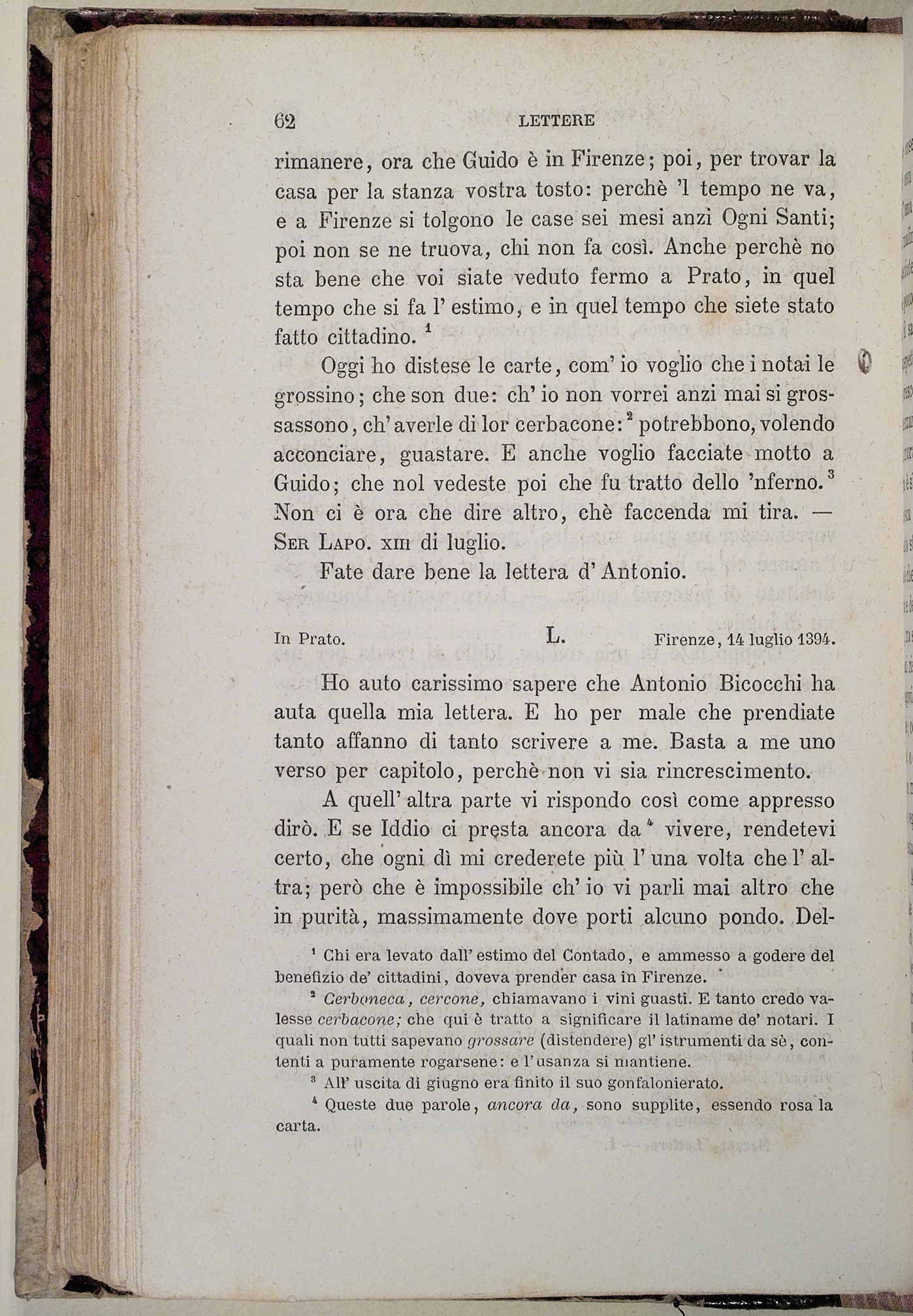 62 LETTERE

rimanere, ora che Guido è in Firenze; poi, per trovar la casa per la stanza vostra tosto: perchè 'l tempo ne va, e a Firenze si tolgono le case sei mesi anzi Ogni Santi; poi non se ne truova, chi non fa così. Anche perchè no sta bene che voi siate veduto fermo a Prato, in quel tempo che si fa l' estimo, e in quel tempo che siete stato fatto cittadino. $^1$

Oggi ho distese le carte, com' io voglio che i notai le grossino; che son due: ch' io non vorrei anzi mai si grossassono, ch' averle di lor cerbacone: $^2$ potrebbono, volendo acconciare, guastare. E anche voglio facciate motto a Guido; che nol vedeste poi che fu tratto dello 'nferno. $^3$ Non ci è ora che dire altro, chè faccenda mi tira. — Ser Lapo. xiii di luglio.

Fate dare bene la lettera d' Antonio.

In Prato. L. Firenze, 14 luglio 1394.

Ho auto carissimo sapere che Antonio Bicocchi ha auta quella mia lettera. E ho per male che prendiate tanto affanno di tanto scrivere a me. Basta a me uno verso per capitolo, perchè non vi sia rincrescimento.

A quell' altra parte vi rispondo così come appresso dirò. E se Iddio ci presta ancora da $^4$ vivere, rendetevi certo, che ogni dì mi crederete più l' una volta che l' altra; però che è impossibile ch' io vi parli mai altro che in purità, massimamente dove porti alcuno pondo. Del-

$^1$ Chi era levato dall' estimo del Contado, e ammesso a godere del benefizio de' cittadini, doveva prender casa in Firenze.

$^2$ Cerboneca, cercone, chiamavano i vini guasti. E tanto credo valesse cerbacone; che qui è tratto a significare il latiname de' notari. I quali non tutti sapevano grossare (distendere) gl' istrumenti da sè, contenti a puramente rogarsene: e l' usanza si mantiene.

$^3$ All' uscita di giugno era finito il suo gonfalonierato.

$^4$ Queste due parole, ancora da, sono supplite, essendo rosa la carta.